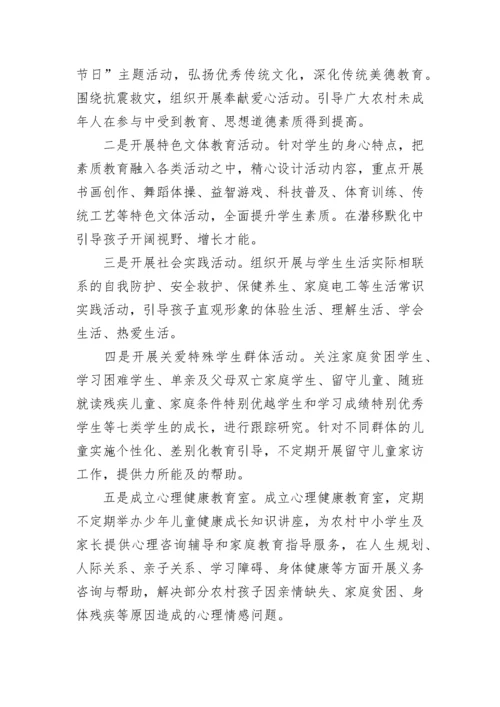 节日”主题活动，弘扬优秀传统文化，深化传统美德教育。围绕抗震救灾，组织开展奉献爱心活动。引导广大农村未成年人在参与中受到教育、思想道德素质得到提高。

二是开展特色文体教育活动。针对学生的身心特点，把素质教育融入各类活动之中，精心设计活动内容，重点开展书画创作、舞蹈体操、益智游戏、科技普及、体育训练、传统工艺等特色文体活动，全面提升学生素质。在潜移默化中引导孩子开阔视野、增长才能。

三是开展社会实践活动。组织开展与学生生活实际相联系的自我防护、安全救护、保健养生、家庭电工等生活常识实践活动，引导孩子直观形象的体验生活、理解生活、学会生活、热爱生活。

四是开展关爱特殊学生群体活动。关注家庭贫困学生、学习困难学生、单亲及父母双亡家庭学生、留守儿童、随班就读残疾儿童、家庭条件特别优越学生和学习成绩特别优秀学生等七类学生的成长，进行跟踪研究。针对不同群体的儿童实施个性化、差别化教育引导，不定期开展留守儿童家访工作，提供力所能及的帮助。

五是成立心理健康教育室。成立心理健康教育室，定期不定期举办少年儿童健康成长知识讲座，为农村中小学生及家长提供心理咨询辅导和家庭教育指导服务，在人生规划、人际关系、亲子关系、学习障碍、身体健康等方面开展义务咨询与帮助，解决部分农村孩子因亲情缺失、家庭贫困、身体残疾等原因造成的心理情感问题。